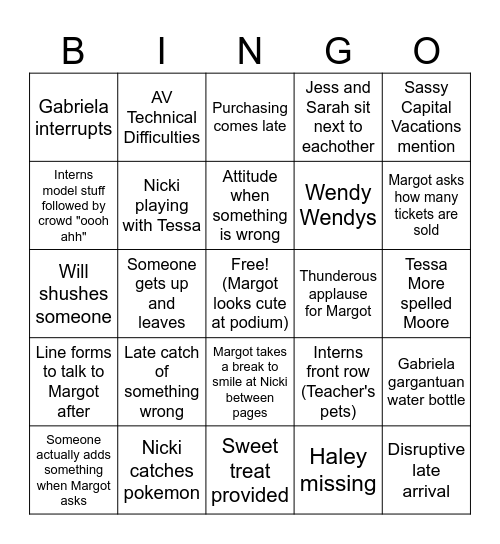 | B | I | N | G | O |
|---|---|---|---|---|
| Gabriela interrupts | AV Technical Difficulties | Purchasing comes late | Jess and Sarah sit next to eachother | Sassy Capital Vacations mention |
| Interns model stuff followed by crowd "oooh ahh" | Nicki playing with Tessa | Attitude when something is wrong | Wendy Wendys | Margot asks how many tickets are sold |
| Will shushes someone | Someone gets up and leaves | Free! (Margot looks cute at podium) | Thunderous applause for Margot | Tessa More spelled Moore |
| Line forms to talk to Margot after | Late catch of something wrong | Margot takes a break to smile at Nicki between pages | Interns front row (Teacher's pets) | Gabriela gargantuan water bottle |
| Someone actually adds something when Margot asks | Nicki catches pokemon | Sweet treat provided | Haley missing | Disruptive late arrival |